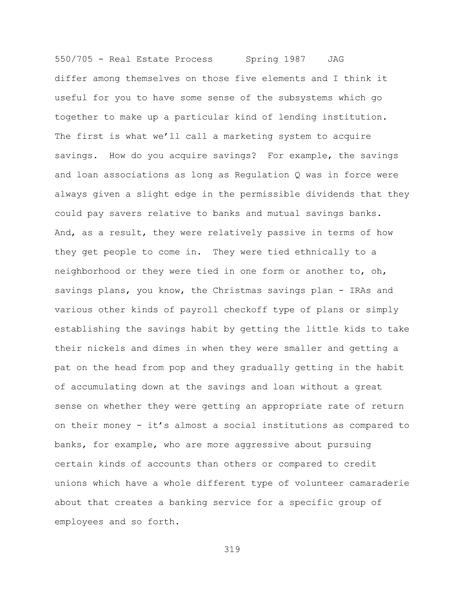 550/705 - Real Estate Process      Spring 1987    JAG

differ among themselves on those five elements and I think it useful for you to have some sense of the subsystems which go together to make up a particular kind of lending institution. The first is what we'll call a marketing system to acquire savings. How do you acquire savings? For example, the savings and loan associations as long as Regulation Q was in force were always given a slight edge in the permissible dividends that they could pay savers relative to banks and mutual savings banks. And, as a result, they were relatively passive in terms of how they get people to come in. They were tied ethnically to a neighborhood or they were tied in one form or another to, oh, savings plans, you know, the Christmas savings plan - IRAs and various other kinds of payroll checkoff type of plans or simply establishing the savings habit by getting the little kids to take their nickels and dimes in when they were smaller and getting a pat on the head from pop and they gradually getting in the habit of accumulating down at the savings and loan without a great sense on whether they were getting an appropriate rate of return on their money - it's almost a social institutions as compared to banks, for example, who are more aggressive about pursuing certain kinds of accounts than others or compared to credit unions which have a whole different type of volunteer camaraderie about that creates a banking service for a specific group of employees and so forth.

319